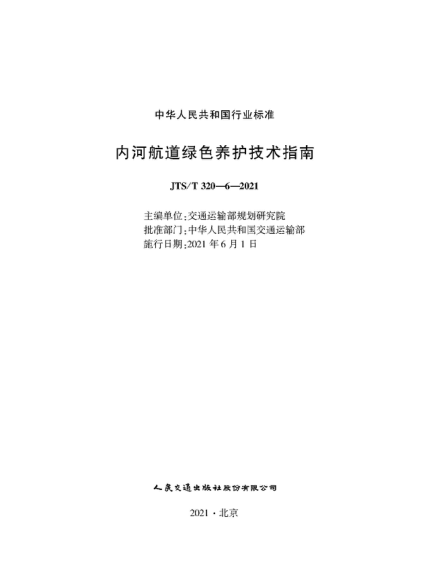 中华人民共和国行业标准

内河航道绿色养护技术指南

JTS/T 320—6—2021

主编单位:交通运输部规划研究院
批准部门:中华人民共和国交通运输部
施行日期:2021 年 6 月 1 日

人民交通出版社股份有限公司

2021 · 北京